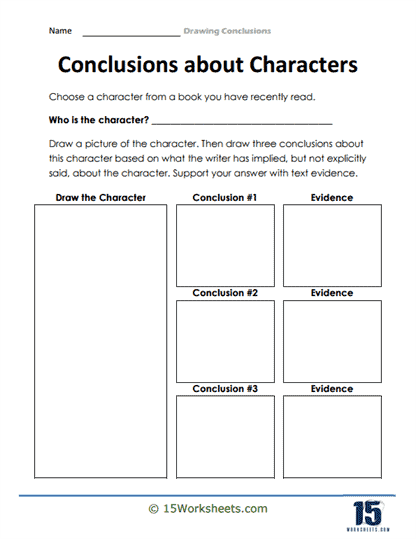 Name ____________________ Drawing Conclusions

Conclusions about Characters

Choose a character from a book you have recently read.

Who is the character? ____________________________________

Draw a picture of the character. Then draw three conclusions about this character based on what the writer has implied, but not explicitly said, about the character. Support your answer with text evidence.

Draw the Character

Conclusion #1

Evidence

Conclusion #2

Evidence

Conclusion #3

Evidence

© 15Worksheets.com

15
WORKSHEETS.COM